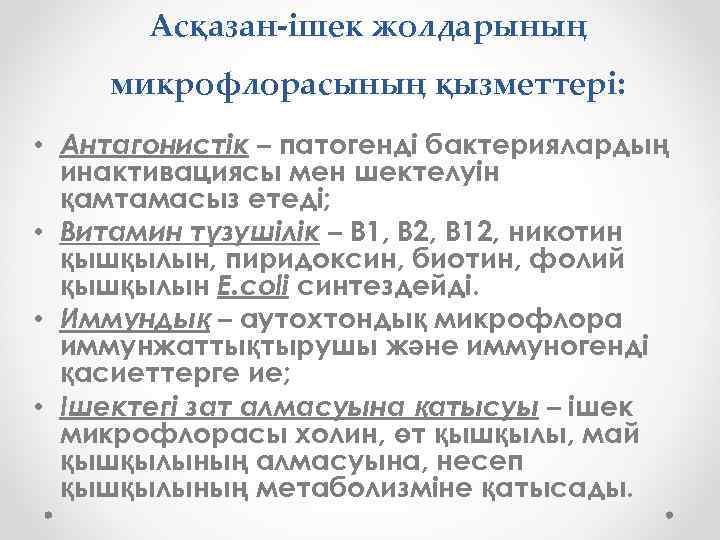 Асқазан-ішек жолдарының микрофлорасының қызметтері:

• Антагонистік – патогенді бактериялардың инактивациясы мен шектелуін қамтамасыз етеді;
• Витамин түзушілік – В1, В2, В12, никотин қышқылын, пиридоксин, биотин, фолий қышқылын E.coli синтездейді.
• Иммундық – аутохтондық микрофлора иммунжаттықтырушы және иммуногенді қасиеттерге ие;
• Ішектегі зат алмасуына қатысуы – ішек микрофлорасы холин, өт қышқылы, май қышқылының алмасуына, несеп қышқылының метаболизміне қатысады.